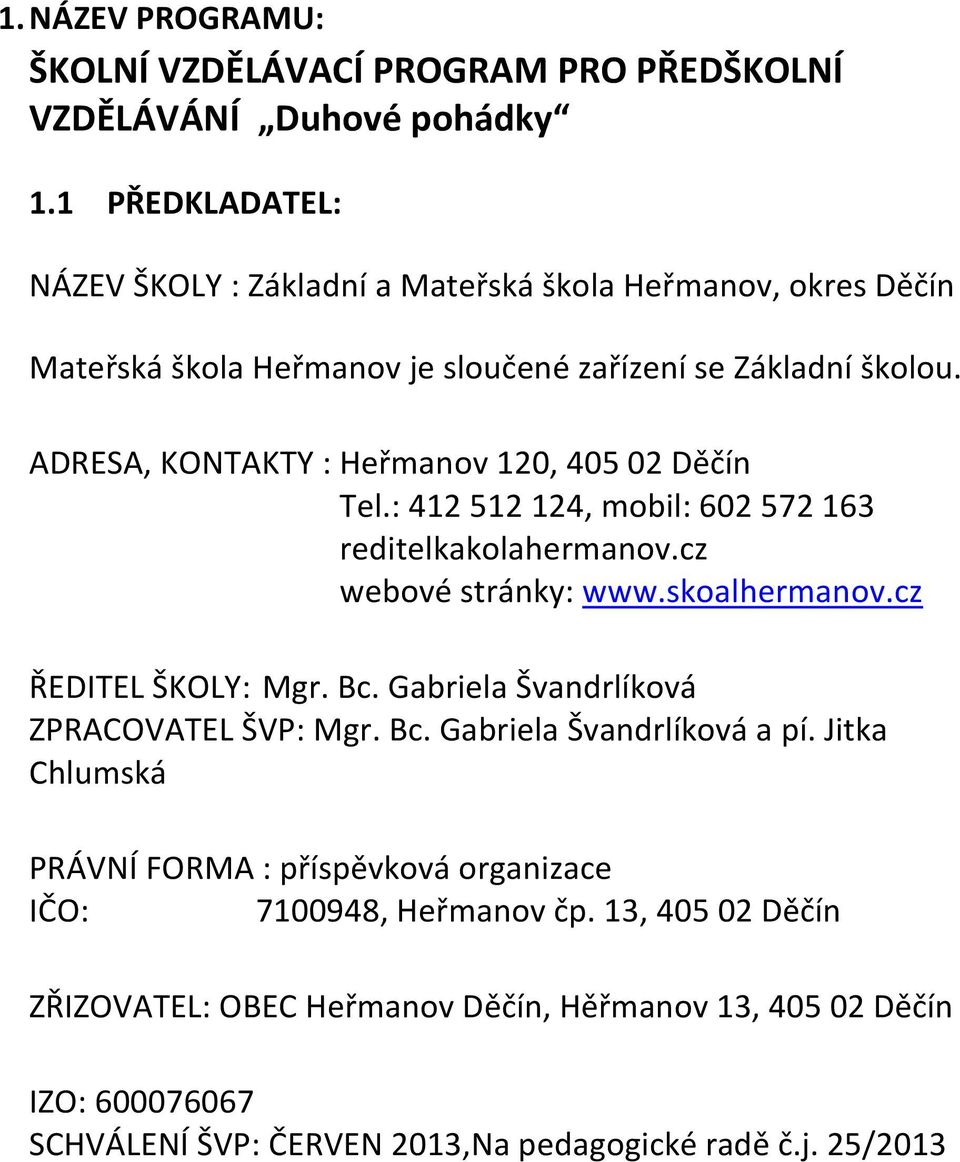 1. NÁZEV PROGRAMU:
ŠKOLNÍ VZDĚLÁVACÍ PROGRAM PRO PŘEDŠKOLNÍ VZDĚLÁVÁNÍ „Duhové pohádky“

1.1 PŘEDKLADATEL:

NÁZEV ŠKOLY : Základní a Mateřská škola Heřmanov, okres Děčín

Mateřská škola Heřmanov je sloučené zařízení se Základní školou.

ADRESA, KONTAKTY : Heřmanov 120, 405 02 Děčín
Tel.: 412 512 124, mobil: 602 572 163
reditelkakolahermanov.cz
webové stránky: www.skoalhermanov.cz

ŘEDITEL ŠKOLY: Mgr. Bc. Gabriela Švandrlíková
ZPRACOVATEL ŠVP: Mgr. Bc. Gabriela Švandrlíková a pí. Jitka Chlumská

PRÁVNÍ FORMA : příspěvková organizace
IČO: 7100948, Heřmanov čp. 13, 405 02 Děčín

ZŘIZOVATEL: OBEC Heřmanov Děčín, Hěřmanov 13, 405 02 Děčín

IZO: 600076067
SCHVÁLENÍ ŠVP: ČERVEN 2013,Na pedagogické radě č.j. 25/2013